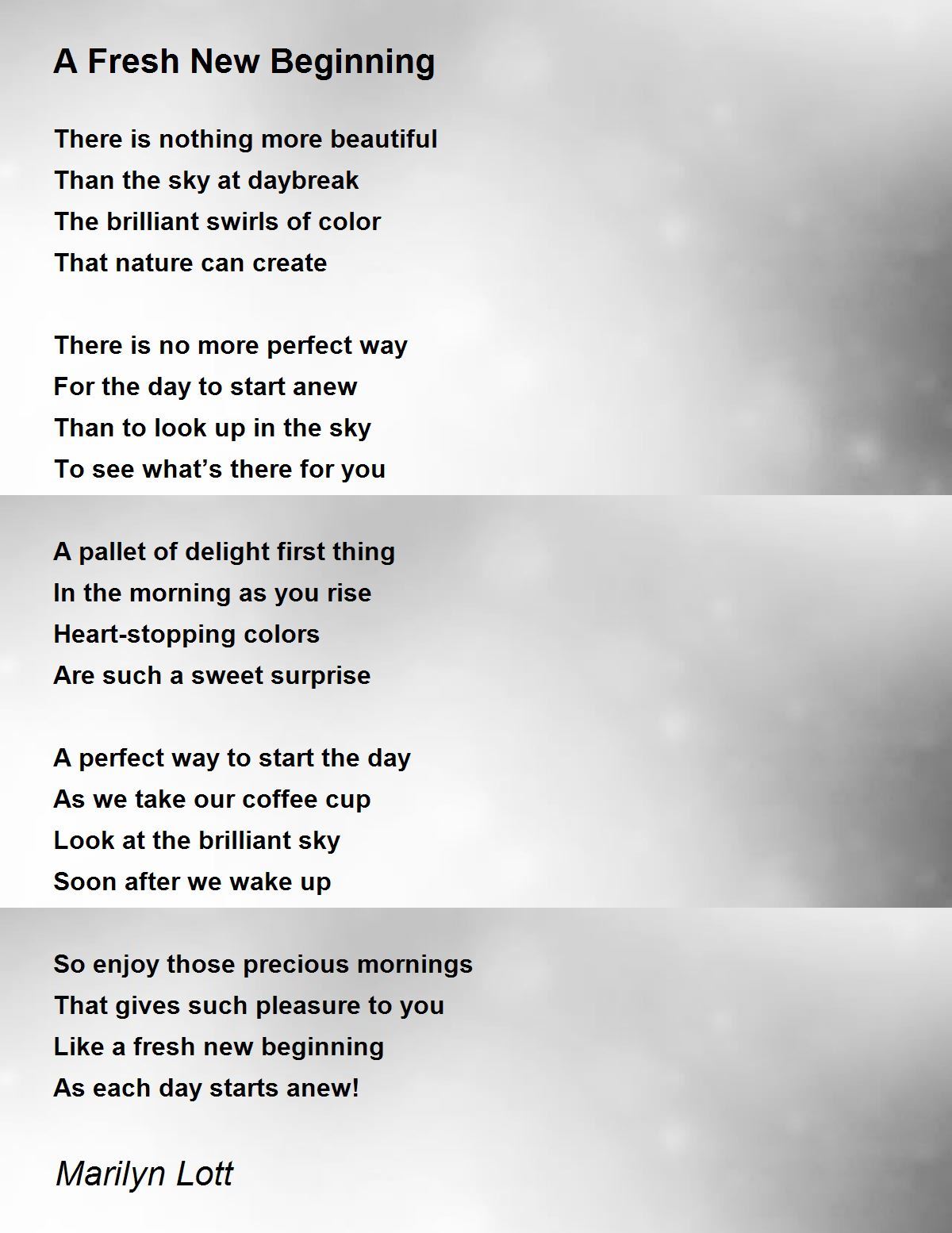 A Fresh New Beginning

There is nothing more beautiful
Than the sky at daybreak
The brilliant swirls of color
That nature can create

There is no more perfect way
For the day to start anew
Than to look up in the sky
To see what's there for you

A pallet of delight first thing
In the morning as you rise
Heart-stopping colors
Are such a sweet surprise

A perfect way to start the day
As we take our coffee cup
Look at the brilliant sky
Soon after we wake up

So enjoy those precious mornings
That gives such pleasure to you
Like a fresh new beginning
As each day starts anew!

Marilyn Lott